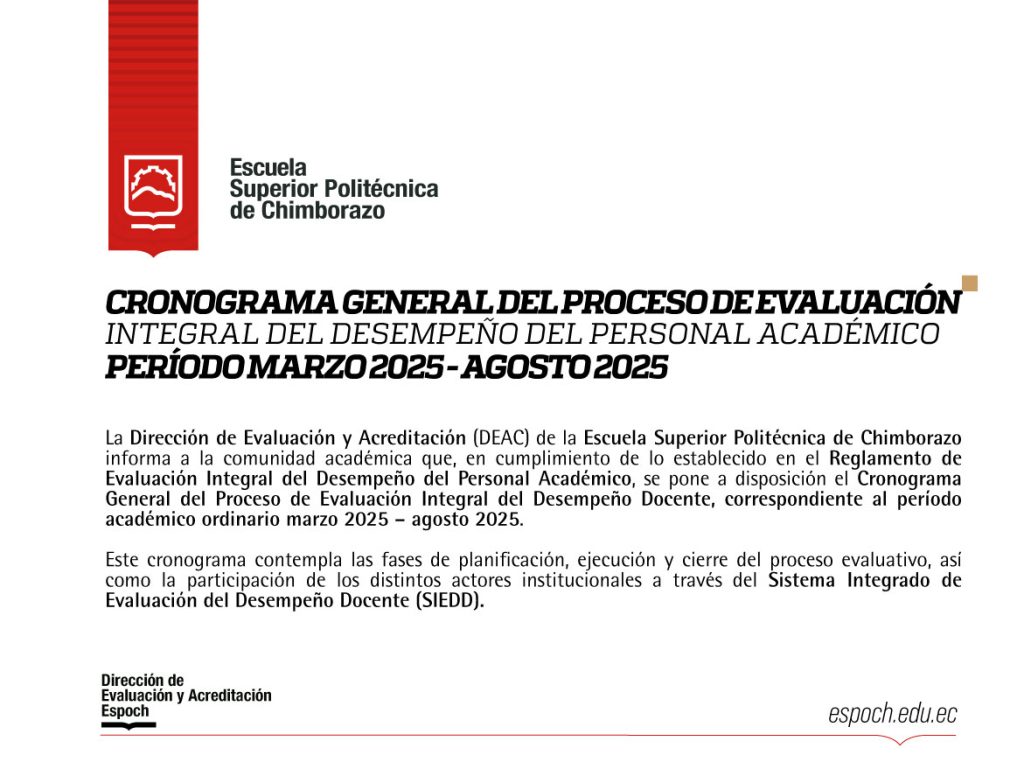 Escuela
Superior Politécnica
de Chimborazo

CRONOGRAMA GENERAL DEL PROCESO DE EVALUACIÓN
INTEGRAL DEL DESEMPEÑO DEL PERSONAL ACADÉMICO
PERÍODO MARZO 2025 - AGOSTO 2025

La Dirección de Evaluación y Acreditación (DEAC) de la Escuela Superior Politécnica de Chimborazo informa a la comunidad académica que, en cumplimiento de lo establecido en el Reglamento de Evaluación Integral del Desempeño del Personal Académico, se pone a disposición el Cronograma General del Proceso de Evaluación Integral del Desempeño Docente, correspondiente al período académico ordinario marzo 2025 – agosto 2025.

Este cronograma contempla las fases de planificación, ejecución y cierre del proceso evaluativo, así como la participación de los distintos actores institucionales a través del Sistema Integrado de Evaluación del Desempeño Docente (SIEDD).

Dirección de
Evaluación y Acreditación
Espoch

espoch.edu.ec